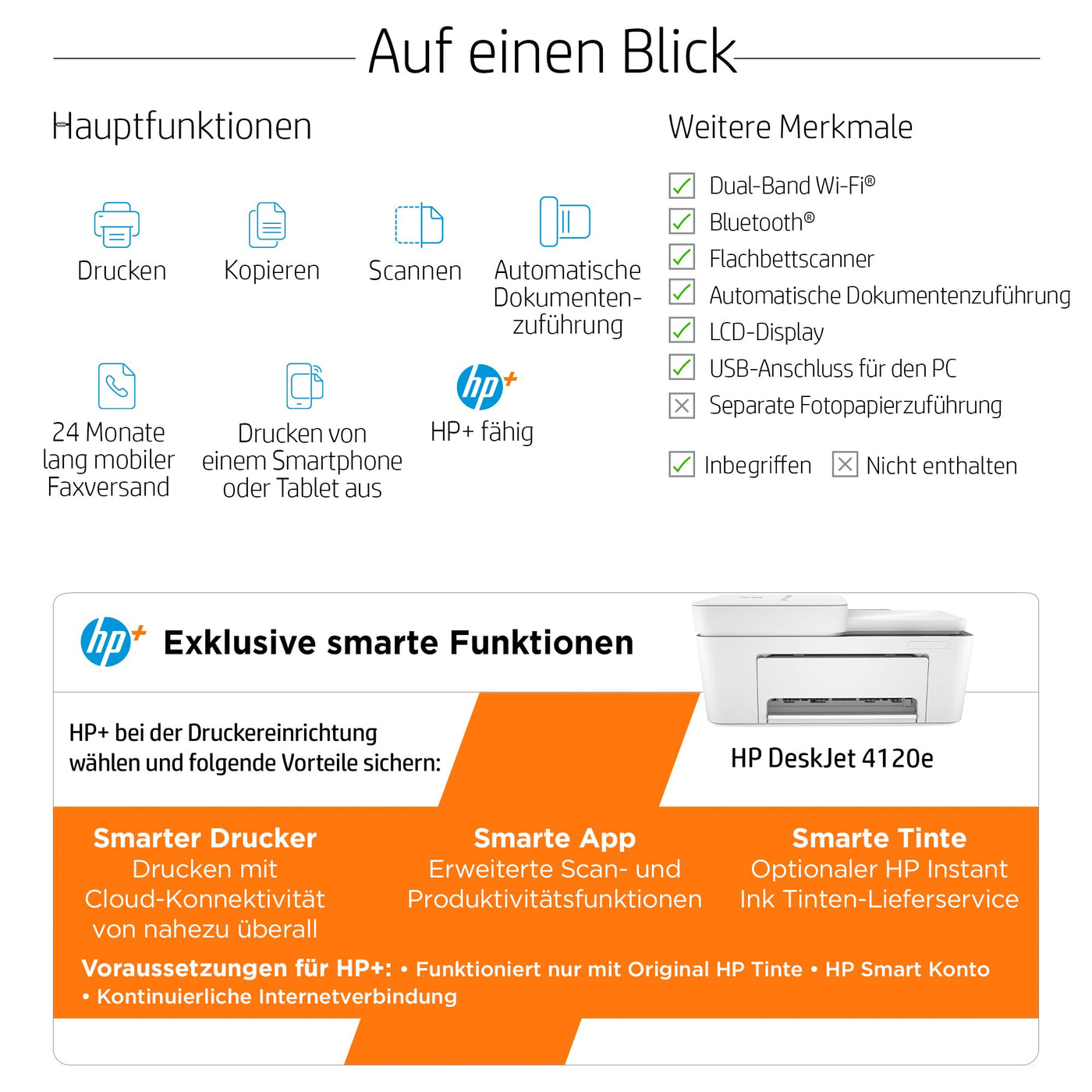 Auf einen Blick

Hauptfunktionen

Drucken

Kopieren

Scannen

Automatische Dokumentenzuführung

24 Monate lang mobiler Faxversand

Drucken von einem Smartphone oder Tablet aus

hp+

HP+ fähig

Weitere Merkmale

Dual-Band Wi-Fi®

Bluetooth®

Flachbettscanner

Automatische Dokumentenzuführung

LCD-Display

USB-Anschluss für den PC

Separate Fotopapierzuführung

Inbegriffen

Nicht enthalten

hp+

Exklusive smarte Funktionen

HP+ bei der Druckereinrichtung wählen und folgende Vorteile sichern:

HP DeskJet 4120e

Smarter Drucker
Drucken mit Cloud-Konnektivität von nahezu überall

Smarte App
Erweiterte Scan- und Produktivitätsfunktionen

Smarte Tinte
Optionaler HP Instant Ink Tinten-Lieferservice

Voraussetzungen für HP+: • Funktioniert nur mit Original HP Tinte • HP Smart Konto • Kontinuierliche Internetverbindung